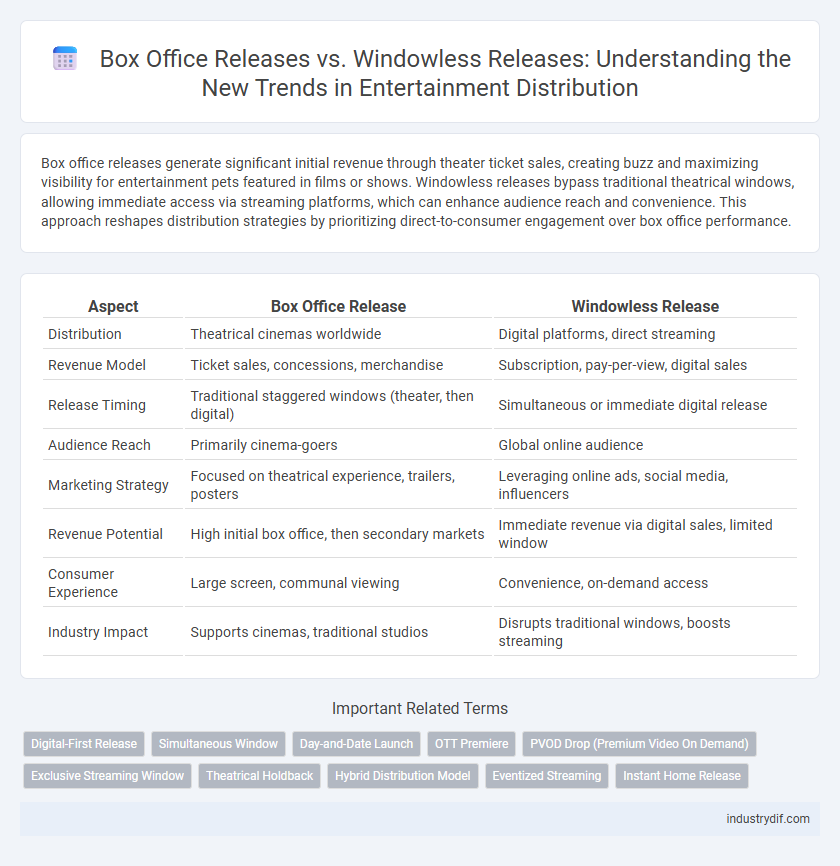 Box Office Releases vs. Windowless Releases: Understanding the New Trends in Entertainment Distribution

Box office releases generate significant initial revenue through theater ticket sales, creating buzz and maximizing visibility for entertainment pets featured in films or shows. Windowless releases bypass traditional theatrical windows, allowing immediate access via streaming platforms, which can enhance audience reach and convenience. This approach reshapes distribution strategies by prioritizing direct-to-consumer engagement over box office performance.

| Aspect | Box Office Release | Windowless Release |
|---|---|---|
| Distribution | Theatrical cinemas worldwide | Digital platforms, direct streaming |
| Revenue Model | Ticket sales, concessions, merchandise | Subscription, pay-per-view, digital sales |
| Release Timing | Traditional staggered windows (theater, then digital) | Simultaneous or immediate digital release |
| Audience Reach | Primarily cinema-goers | Global online audience |
| Marketing Strategy | Focused on theatrical experience, trailers, posters | Leveraging online ads, social media, influencers |
| Revenue Potential | High initial box office, then secondary markets | Immediate revenue via digital sales, limited window |
| Consumer Experience | Large screen, communal viewing | Convenience, on-demand access |
| Industry Impact | Supports cinemas, traditional studios | Disrupts traditional windows, boosts streaming |

Important Related Terms

Digital-First Release
Simultaneous Window
Day-and-Date Launch
OTT Premiere
PVOD Drop (Premium Video On Demand)
Exclusive Streaming Window
Theatrical Holdback
Hybrid Distribution Model
Eventized Streaming
Instant Home Release

industrydif.com